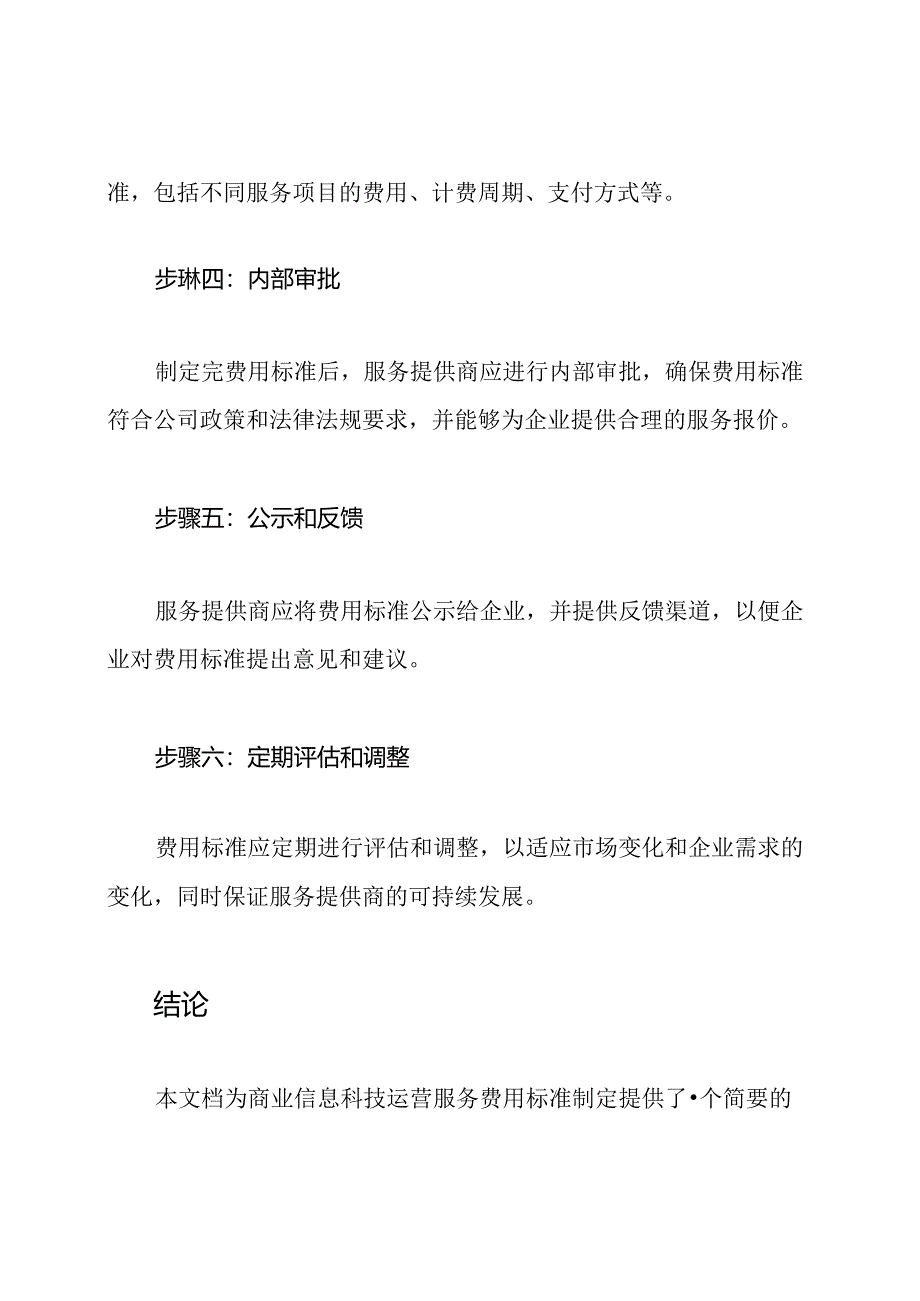 准，包括不同服务项目的费用、计费周期、支付方式等。

步琳四：内部审批

制定完费用标准后，服务提供商应进行内部审批，确保费用标准符合公司政策和法律法规要求，并能够为企业提供合理的服务报价。

步骤五：公示和反馈

服务提供商应将费用标准公示给企业，并提供反馈渠道，以便企业对费用标准提出意见和建议。

步骤六：定期评估和调整

费用标准应定期进行评估和调整，以适应市场变化和企业需求的变化，同时保证服务提供商的可持续发展。

结论

本文档为商业信息科技运营服务费用标准制定提供了•个简要的